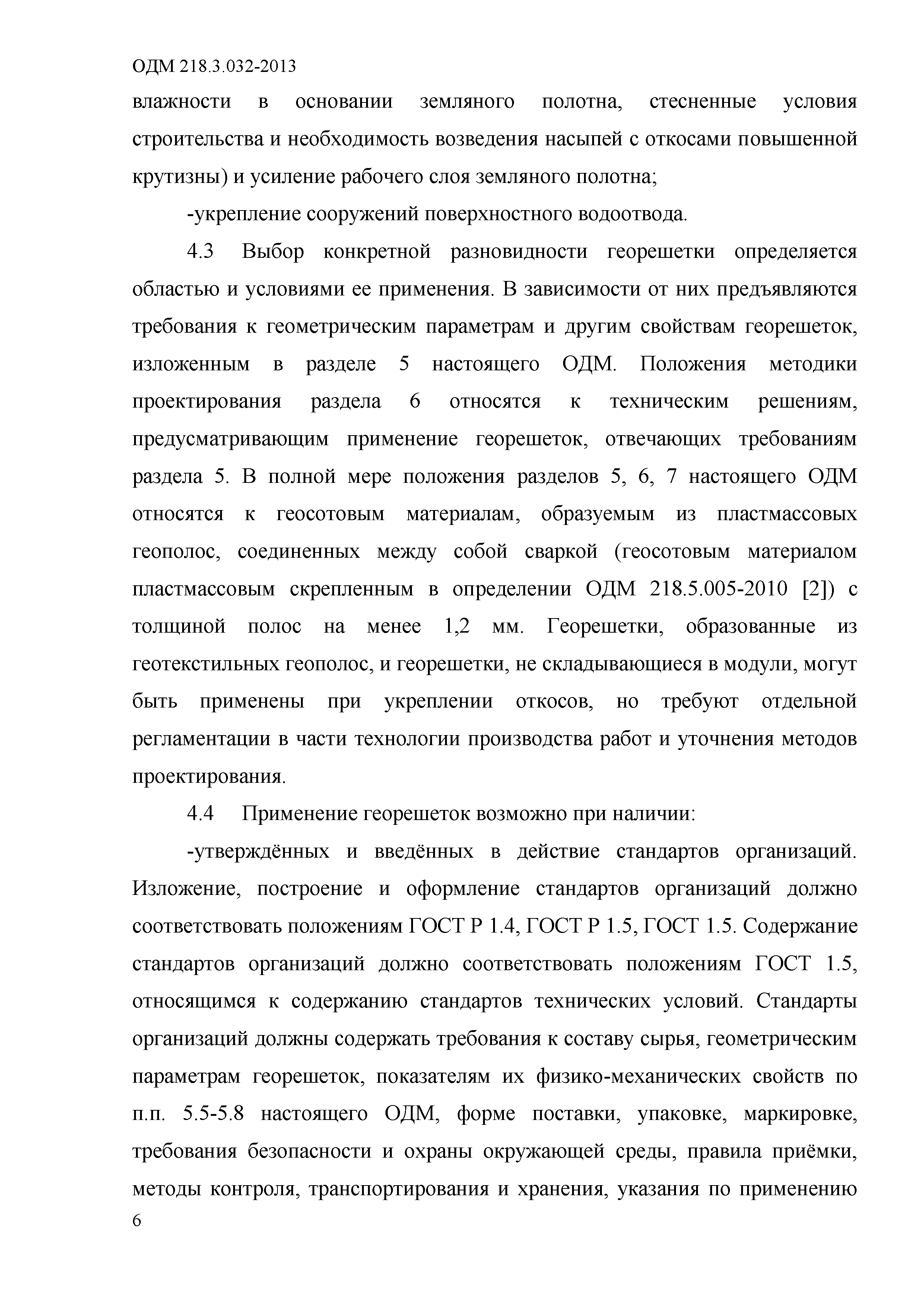 ОДМ 218.3.032-2013

влажности в основании земляного полотна, стесненные условия строительства и необходимость возведения насыпей с откосами повышенной крутизны) и усиление рабочего слоя земляного полотна;

-укрепление сооружений поверхностного водоотвода.

4.3 Выбор конкретной разновидности георешетки определяется областью и условиями ее применения. В зависимости от них предъявляются требования к геометрическим параметрам и другим свойствам георешеток, изложенным в разделе 5 настоящего ОДМ. Положения методики проектирования раздела 6 относятся к техническим решениям, предусматривающим применение георешеток, отвечающих требованиям раздела 5. В полной мере положения разделов 5, 6, 7 настоящего ОДМ относятся к геосотовым материалам, образуемым из пластмассовых геополос, соединенных между собой сваркой (геосотовым материалом пластмассовым скрепленным в определении ОДМ 218.5.005-2010 [2]) с толщиной полос на менее 1,2 мм. Георешетки, образованные из геотекстильных геополос, и георешетки, не складывающиеся в модули, могут быть применены при укреплении откосов, но требуют отдельной регламентации в части технологии производства работ и уточнения методов проектирования.

4.4 Применение георешеток возможно при наличии:

-утверждённых и введённых в действие стандартов организаций. Изложение, построение и оформление стандартов организаций должно соответствовать положениям ГОСТ Р 1.4, ГОСТ Р 1.5, ГОСТ 1.5. Содержание стандартов организаций должно соответствовать положениям ГОСТ 1.5, относящимся к содержанию стандартов технических условий. Стандарты организаций должны содержать требования к составу сырья, геометрическим параметрам георешеток, показателям их физико-механических свойств по п.п. 5.5-5.8 настоящего ОДМ, форме поставки, упаковке, маркировке, требования безопасности и охраны окружающей среды, правила приёмки, методы контроля, транспортирования и хранения, указания по применению

6